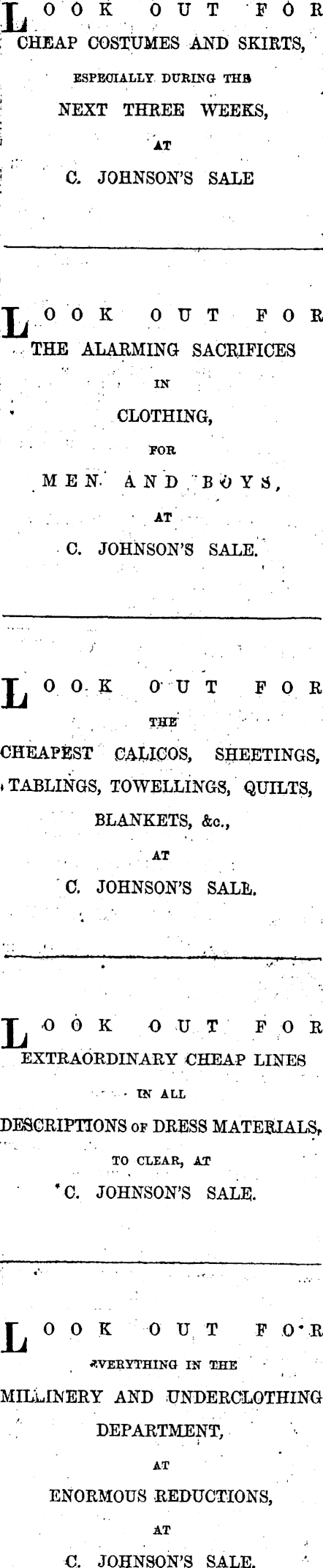 LOOK OUT FOR
CHEAP COSTUMES AND SKIRTS,
ESPECIALLY DURING THE
NEXT THREE WEEKS,
AT
C. JOHNSON'S SALE

LOOK OUT FOR
THE ALARMING SACRIFICES
IN
CLOTHING,
FOR
MEN AND BOYS,
AT
C. JOHNSON'S SALE.

LOOK OUT FOR
THE
CHEAPEST CALICOS, SHEETINGS,
TABLINGS, TOWELLINGS, QUILTS,
BLANKETS, &c.,
AT
C. JOHNSON'S SALE.

LOOK OUT FOR
EXTRAORDINARY CHEAP LINES
IN ALL
DESCRIPTIONS OF DRESS MATERIALS,
TO CLEAR, AT
C. JOHNSON'S SALE.

LOOK OUT FOR
EVERYTHING IN THE
MILLINERY AND UNDERCLOTHING
DEPARTMENT,
AT
ENORMOUS REDUCTIONS,
AT
C. JOHNSON'S SALE.